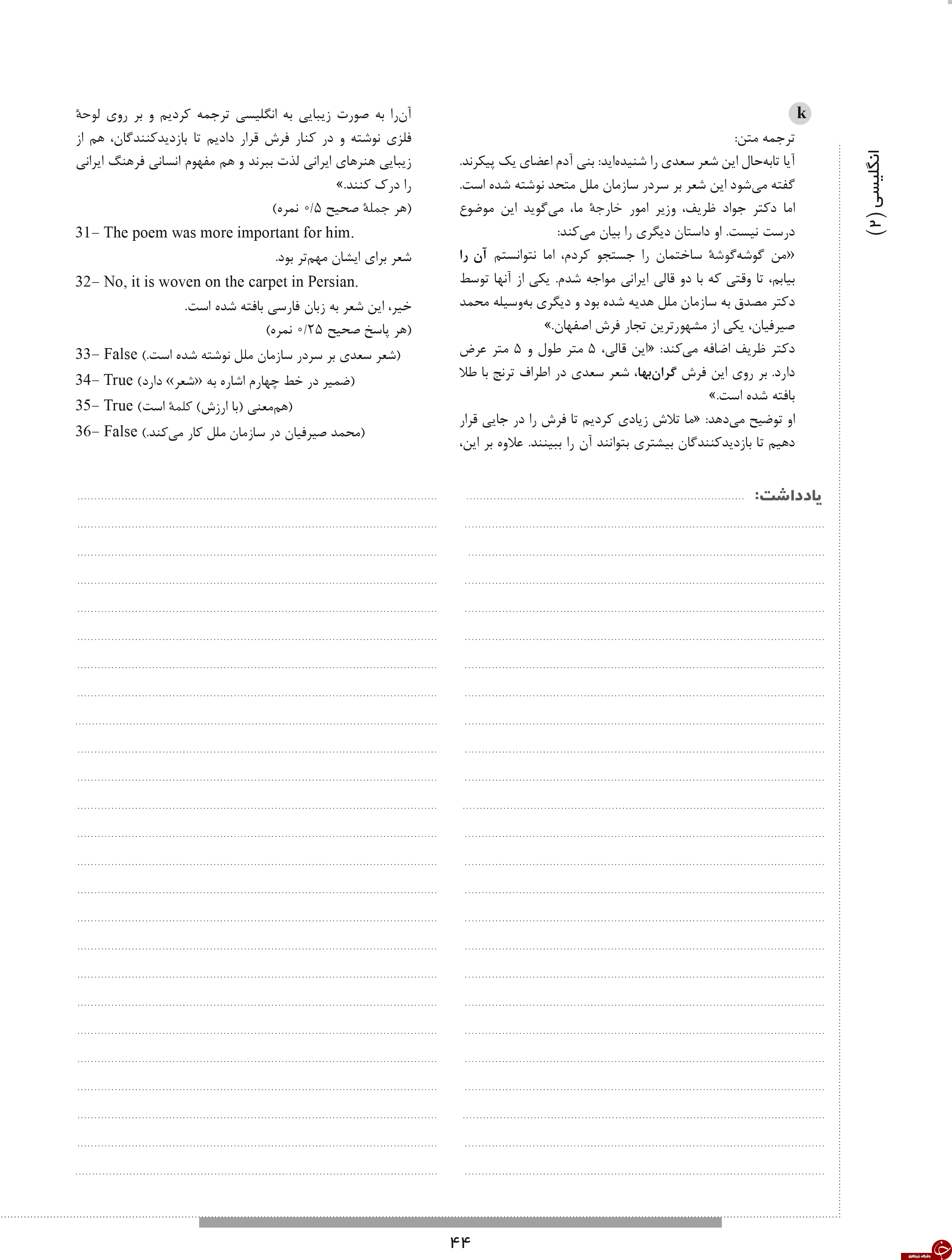 انگلیسی (۲)

k

ترجمه متن:

آیا تابه‌حال این شعر سعدی را شنیده‌اید: بنی آدم اعضای یک پیکرند. گفته می‌شود این شعر بر سردر سازمان ملل متحد نوشته شده است. اما دکتر جواد ظریف، وزیر امور خارجهٔ ما، می‌گوید این موضوع درست نیست. او داستان دیگری را بیان می‌کند:

«من گوشه‌گوشهٔ ساختمان را جستجو کردم، اما نتوانستم آن را بیابم، تا وقتی که با دو قالی ایرانی مواجه شدم. یکی از آنها توسط دکتر مصدق به سازمان ملل هدیه شده بود و دیگری به‌وسیله محمد صیرفیان، یکی از مشهورترین تجار فرش اصفهان.»

دکتر ظریف اضافه می‌کند: «این قالی، ۵ متر طول و ۵ متر عرض دارد. بر روی این فرش گران‌بها، شعر سعدی در اطراف ترنج با طلا بافته شده است.»

او توضیح می‌دهد: «ما تلاش زیادی کردیم تا فرش را در جایی قرار دهیم تا بازدیدکنندگان بیشتری بتوانند آن را ببینند. علاوه بر این، آن‌را به صورت زیبایی به انگلیسی ترجمه کردیم و بر روی لوحهٔ فلزی نوشته و در کنار فرش قرار دادیم تا بازدیدکنندگان، هم از زیبایی هنرهای ایرانی لذت ببرند و هم مفهوم انسانی فرهنگ ایرانی را درک کنند.»

(هر جملهٔ صحیح ۰/۵ نمره)

31– The poem was more important for him.

شعر برای ایشان مهم‌تر بود.

32– No, it is woven on the carpet in Persian.

خیر، این شعر به زبان فارسی بافته شده است.

(هر پاسخ صحیح ۰/۲۵ نمره)

33– False (شعر سعدی بر سردر سازمان ملل نوشته شده است.)

34– True (ضمیر در خط چهارم اشاره به «شعر» دارد)

35– True (هم‌معنی (با ارزش) کلمهٔ است)

36– False (محمد صیرفیان در سازمان ملل کار می‌کند.)

یادداشت:

۴۴